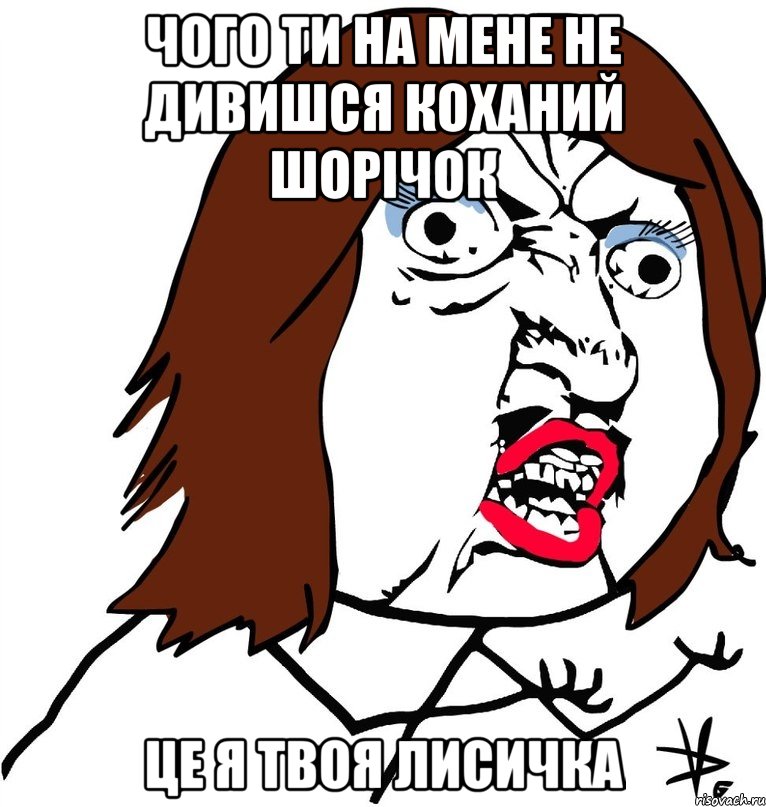 ЧОГО ТИ НА МЕНЕ НЕ ДИВИШСЯ КОХАНИЙ ШОРІЧОК

ЦЕ Я ТВОЯ ЛИСИЧКА

risovach.ru